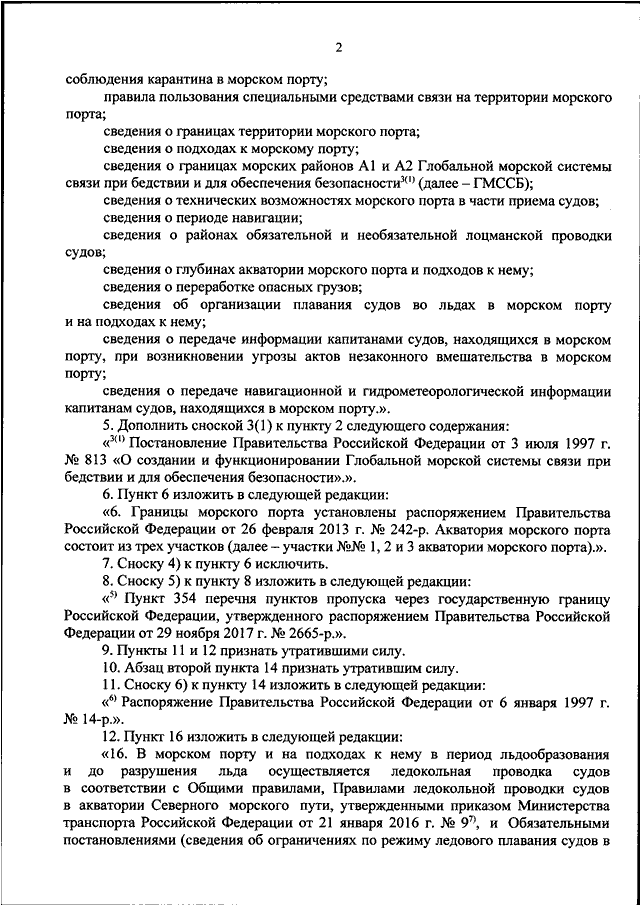 2

соблюдения карантина в морском порту;

правила пользования специальными средствами связи на территории морского порта;

сведения о границах территории морского порта;

сведения о подходах к морскому порту;

сведения о границах морских районов А1 и А2 Глобальной морской системы связи при бедствии и для обеспечения безопасности$^{3(1)}$ (далее – ГМССБ);

сведения о технических возможностях морского порта в части приема судов;

сведения о периоде навигации;

сведения о районах обязательной и необязательной лоцманской проводки судов;

сведения о глубинах акватории морского порта и подходов к нему;

сведения о переработке опасных грузов;

сведения об организации плавания судов во льдах в морском порту и на подходах к нему;

сведения о передаче информации капитанами судов, находящихся в морском порту, при возникновении угрозы актов незаконного вмешательства в морском порту;

сведения о передаче навигационной и гидрометеорологической информации капитанам судов, находящихся в морском порту.».

5. Дополнить сноской 3(1) к пункту 2 следующего содержания:

«$^{3(1)}$ Постановление Правительства Российской Федерации от 3 июля 1997 г. № 813 «О создании и функционировании Глобальной морской системы связи при бедствии и для обеспечения безопасности».».

6. Пункт 6 изложить в следующей редакции:

«6. Границы морского порта установлены распоряжением Правительства Российской Федерации от 26 февраля 2013 г. № 242-р. Акватория морского порта состоит из трех участков (далее – участки №№ 1, 2 и 3 акватории морского порта).».

7. Сноску 4) к пункту 6 исключить.

8. Сноску 5) к пункту 8 изложить в следующей редакции:

«$^{5)}$ Пункт 354 перечня пунктов пропуска через государственную границу Российской Федерации, утвержденного распоряжением Правительства Российской Федерации от 29 ноября 2017 г. № 2665-р.».

9. Пункты 11 и 12 признать утратившими силу.

10. Абзац второй пункта 14 признать утратившим силу.

11. Сноску 6) к пункту 14 изложить в следующей редакции:

«$^{6)}$ Распоряжение Правительства Российской Федерации от 6 января 1997 г. № 14-р.».

12. Пункт 16 изложить в следующей редакции:

«16. В морском порту и на подходах к нему в период льдообразования и до разрушения льда осуществляется ледокольная проводка судов в соответствии с Общими правилами, Правилами ледокольной проводки судов в акватории Северного морского пути, утвержденными приказом Министерства транспорта Российской Федерации от 21 января 2016 г. № 9$^{7)}$, и Обязательными постановлениями (сведения об ограничениях по режиму ледового плавания судов в